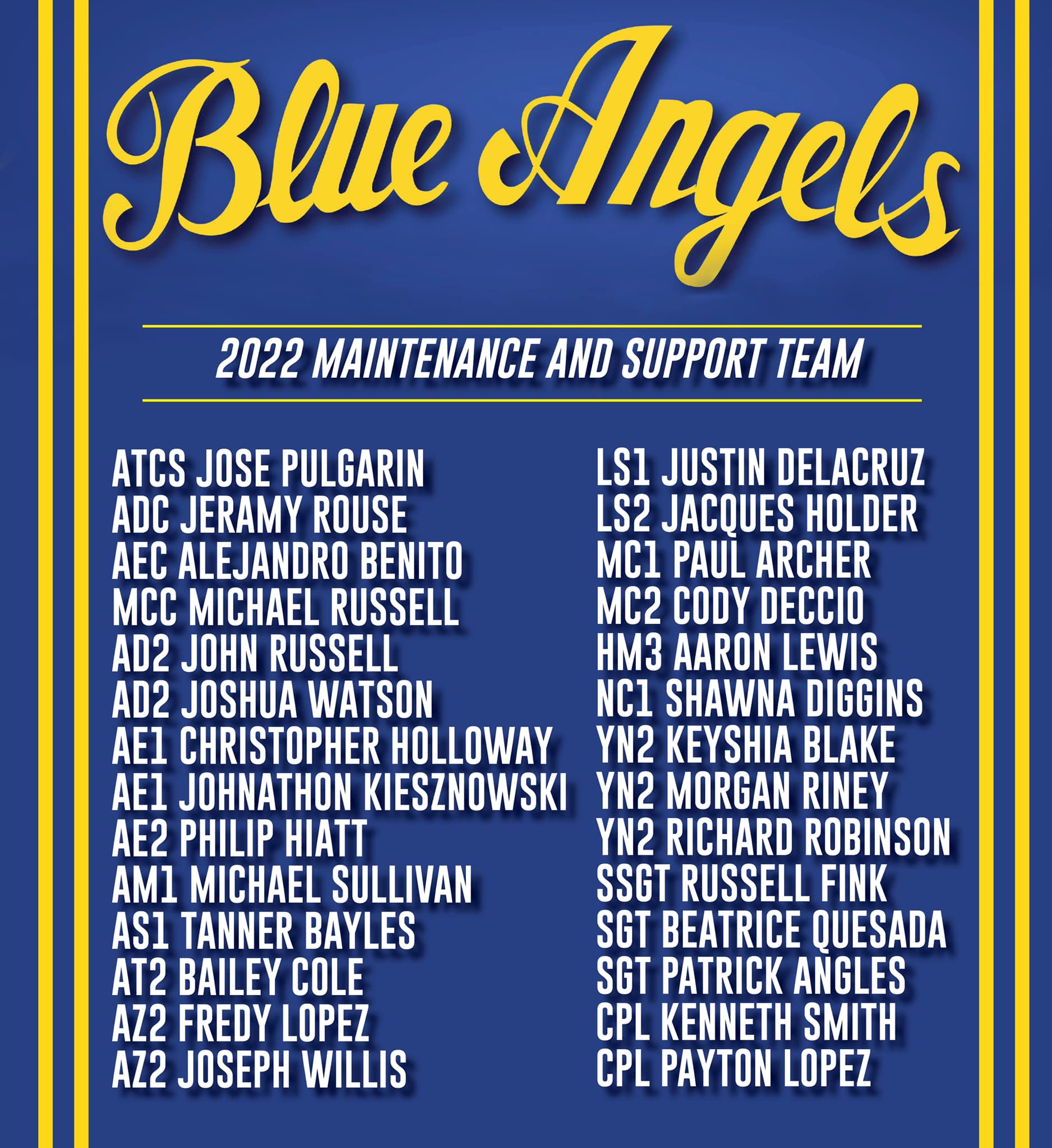 Blue Angels

2022 MAINTENANCE AND SUPPORT TEAM

ATCS JOSE PULGARIN
ADC JERAMY ROUSE
AEC ALEJANDRO BENITO
MCC MICHAEL RUSSELL
AD2 JOHN RUSSELL
AD2 JOSHUA WATSON
AE1 CHRISTOPHER HOLLOWAY
AE1 JOHNATHON KIESZNOWSKI
AE2 PHILIP HIATT
AM1 MICHAEL SULLIVAN
AS1 TANNER BAYLES
AT2 BAILEY COLE
AZ2 FREDY LOPEZ
AZ2 JOSEPH WILLIS

LS1 JUSTIN DELACRUZ
LS2 JACQUES HOLDER
MC1 PAUL ARCHER
MC2 CODY DECCIO
HM3 AARON LEWIS
NC1 SHAWNA DIGGINS
YN2 KEYSHIA BLAKE
YN2 MORGAN RINEY
YN2 RICHARD ROBINSON
SSGT RUSSELL FINK
SGT BEATRICE QUESADA
SGT PATRICK ANGLES
CPL KENNETH SMITH
CPL PAYTON LOPEZ